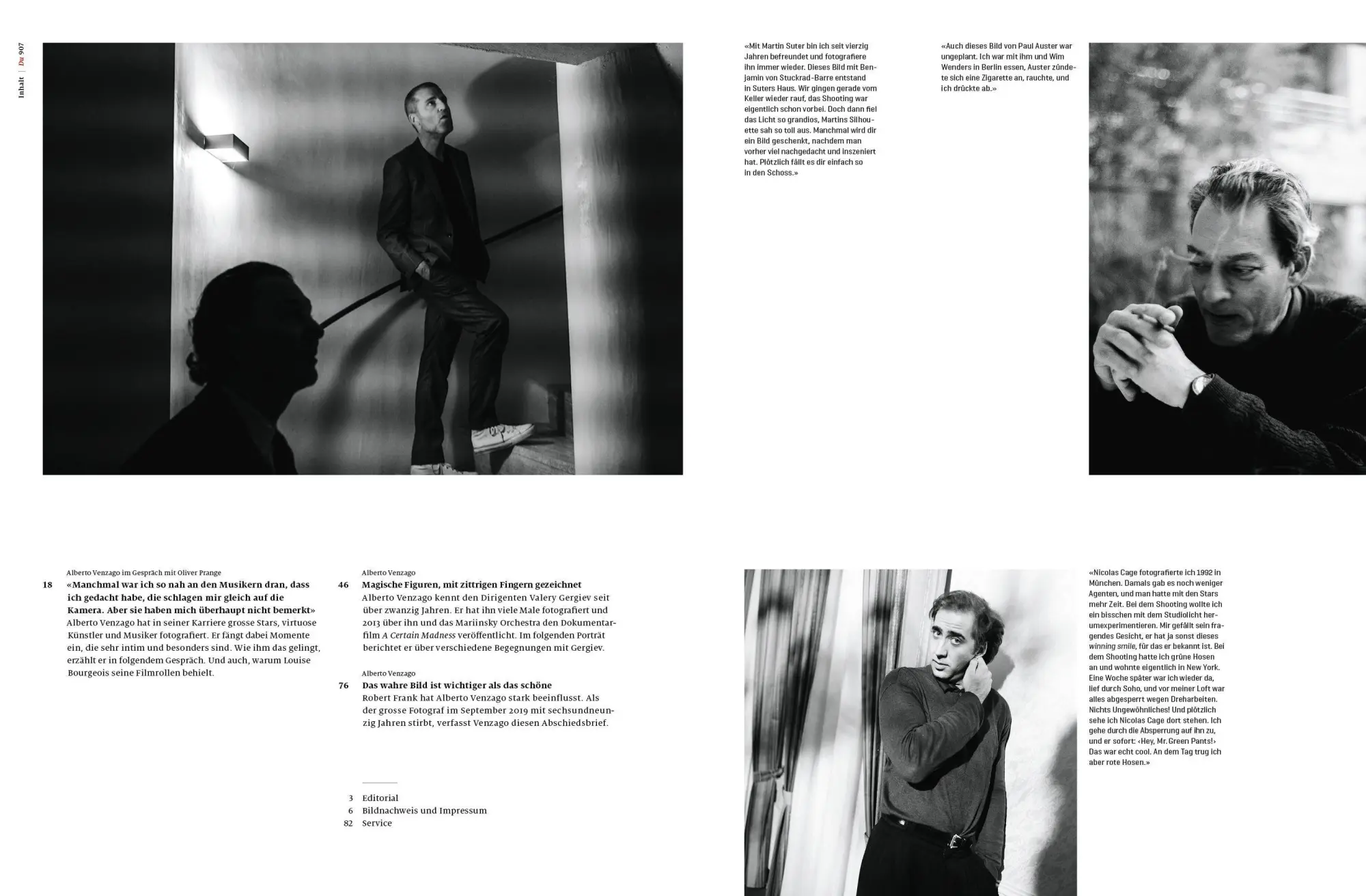 Inhalt | Du 907

«Mit Martin Suter bin ich seit vierzig Jahren befreundet und fotografiere ihn immer wieder. Dieses Bild mit Benjamin von Stuckrad-Barre entstand in Suters Haus. Wir gingen gerade vom Keller wieder rauf, das Shooting war eigentlich schon vorbei. Doch dann fiel das Licht so grandios, Martins Silhouette sah so toll aus. Manchmal wird dir ein Bild geschenkt, nachdem man vorher viel nachgedacht und inszeniert hat. Plötzlich fällt es dir einfach so in den Schoss.»

«Auch dieses Bild von Paul Auster war ungeplant. Ich war mit ihm und Wim Wenders in Berlin essen, Auster zündete sich eine Zigarette an, rauchte, und ich drückte ab.»

Alberto Venzago im Gespräch mit Oliver Prange
18 «Manchmal war ich so nah an den Musikern dran, dass ich gedacht habe, die schlagen mir gleich auf die Kamera. Aber sie haben mich überhaupt nicht bemerkt»
Alberto Venzago hat in seiner Karriere grosse Stars, virtuose Künstler und Musiker fotografiert. Er fängt dabei Momente ein, die sehr intim und besonders sind. Wie ihm das gelingt, erzählt er in folgendem Gespräch. Und auch, warum Louise Bourgeois seine Filmrollen behielt.

Alberto Venzago
46 Magische Figuren, mit zittrigen Fingern gezeichnet
Alberto Venzago kennt den Dirigenten Valery Gergiev seit über zwanzig Jahren. Er hat ihn viele Male fotografiert und 2013 über ihn und das Mariinsky Orchestra den Dokumentarfilm A Certain Madness veröffentlicht. Im folgenden Porträt berichtet er über verschiedene Begegnungen mit Gergiev.

Alberto Venzago
76 Das wahre Bild ist wichtiger als das schöne
Robert Frank hat Alberto Venzago stark beeinflusst. Als der grosse Fotograf im September 2019 mit sechsundneunzig Jahren stirbt, verfasst Venzago diesen Abschiedsbrief.

3 Editorial
6 Bildnachweis und Impressum
82 Service

«Nicolas Cage fotografierte ich 1992 in München. Damals gab es noch weniger Agenten, und man hatte mit den Stars mehr Zeit. Bei dem Shooting wollte ich ein bisschen mit dem Studiolicht herumexperimentieren. Mir gefällt sein fragendes Gesicht, er hat ja sonst dieses winning smile, für das er bekannt ist. Bei dem Shooting hatte ich grüne Hosen an und wohnte eigentlich in New York. Eine Woche später war ich wieder da, lief durch Soho, und vor meiner Loft war alles abgesperrt wegen Dreharbeiten. Nichts Ungewöhnliches! Und plötzlich sehe ich Nicolas Cage dort stehen. Ich gehe durch die Absperrung auf ihn zu, und er sofort: ‹Hey, Mr. Green Pants!› Das war echt cool. An dem Tag trug ich aber rote Hosen.»